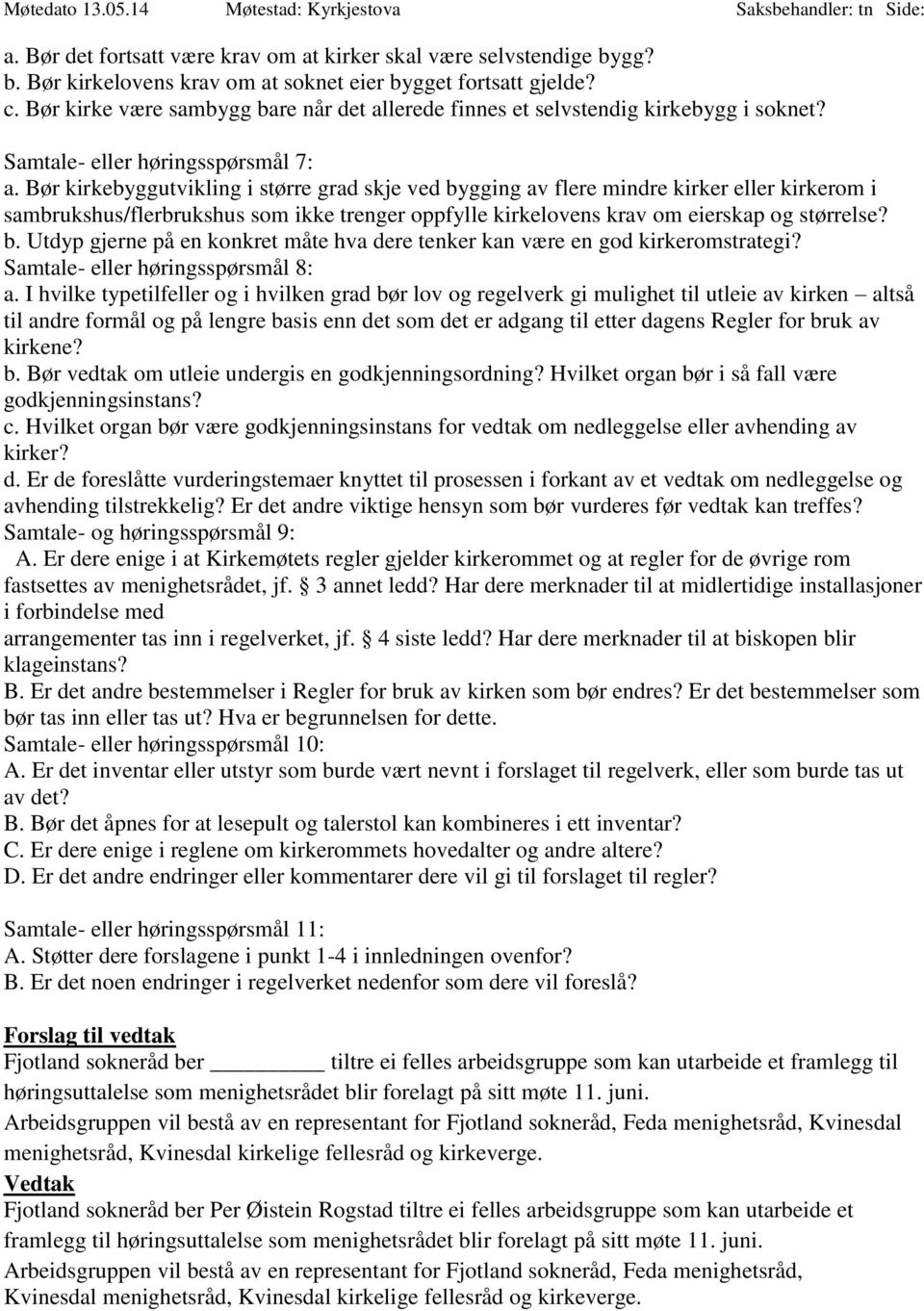 Møtedato 13.05.14 Møtestad: Kyrkjestova Saksbehandler: tn Side:

a. Bør det fortsatt være krav om at kirker skal være selvstendige bygg?
b. Bør kirkelovens krav om at soknet eier bygget fortsatt gjelde?
c. Bør kirke være sambygg bare når det allerede finnes et selvstendig kirkebygg i soknet?

Samtale- eller høringsspørsmål 7:
a. Bør kirkebyggutvikling i større grad skje ved bygging av flere mindre kirker eller kirkerom i sambrukshus/flerbrukshus som ikke trenger oppfylle kirkelovens krav om eierskap og størrelse?
b. Utdyp gjerne på en konkret måte hva dere tenker kan være en god kirkeromstrategi?
Samtale- eller høringsspørsmål 8:
a. I hvilke typetilfeller og i hvilken grad bør lov og regelverk gi mulighet til utleie av kirken – altså til andre formål og på lengre basis enn det som det er adgang til etter dagens Regler for bruk av kirkene?
b. Bør vedtak om utleie undergis en godkjenningsordning? Hvilket organ bør i så fall være godkjenningsinstans?
c. Hvilket organ bør være godkjenningsinstans for vedtak om nedleggelse eller avhending av kirker?
d. Er de foreslåtte vurderingstemaer knyttet til prosessen i forkant av et vedtak om nedleggelse og avhending tilstrekkelig? Er det andre viktige hensyn som bør vurderes før vedtak kan treffes?
Samtale- og høringsspørsmål 9:
A. Er dere enige i at Kirkemøtets regler gjelder kirkerommet og at regler for de øvrige rom fastsettes av menighetsrådet, jf. § 3 annet ledd? Har dere merknader til at midlertidige installasjoner i forbindelse med
arrangementer tas inn i regelverket, jf. § 4 siste ledd? Har dere merknader til at biskopen blir klageinstans?
B. Er det andre bestemmelser i Regler for bruk av kirken som bør endres? Er det bestemmelser som bør tas inn eller tas ut? Hva er begrunnelsen for dette.
Samtale- eller høringsspørsmål 10:
A. Er det inventar eller utstyr som burde vært nevnt i forslaget til regelverk, eller som burde tas ut av det?
B. Bør det åpnes for at lesepult og talerstol kan kombineres i ett inventar?
C. Er dere enige i reglene om kirkerommets hovedalter og andre altere?
D. Er det andre endringer eller kommentarer dere vil gi til forslaget til regler?

Samtale- eller høringsspørsmål 11:
A. Støtter dere forslagene i punkt 1-4 i innledningen ovenfor?
B. Er det noen endringer i regelverket nedenfor som dere vil foreslå?

Forslag til vedtak
Fjotland sokneråd ber ________ tiltre ei felles arbeidsgruppe som kan utarbeide et framlegg til høringsuttalelse som menighetsrådet blir forelagt på sitt møte 11. juni.
Arbeidsgruppen vil bestå av en representant for Fjotland sokneråd, Feda menighetsråd, Kvinesdal menighetsråd, Kvinesdal kirkelige fellesråd og kirkeverge.
Vedtak
Fjotland sokneråd ber Per Øistein Rogstad tiltre ei felles arbeidsgruppe som kan utarbeide et framlegg til høringsuttalelse som menighetsrådet blir forelagt på sitt møte 11. juni.
Arbeidsgruppen vil bestå av en representant for Fjotland sokneråd, Feda menighetsråd, Kvinesdal menighetsråd, Kvinesdal kirkelige fellesråd og kirkeverge.